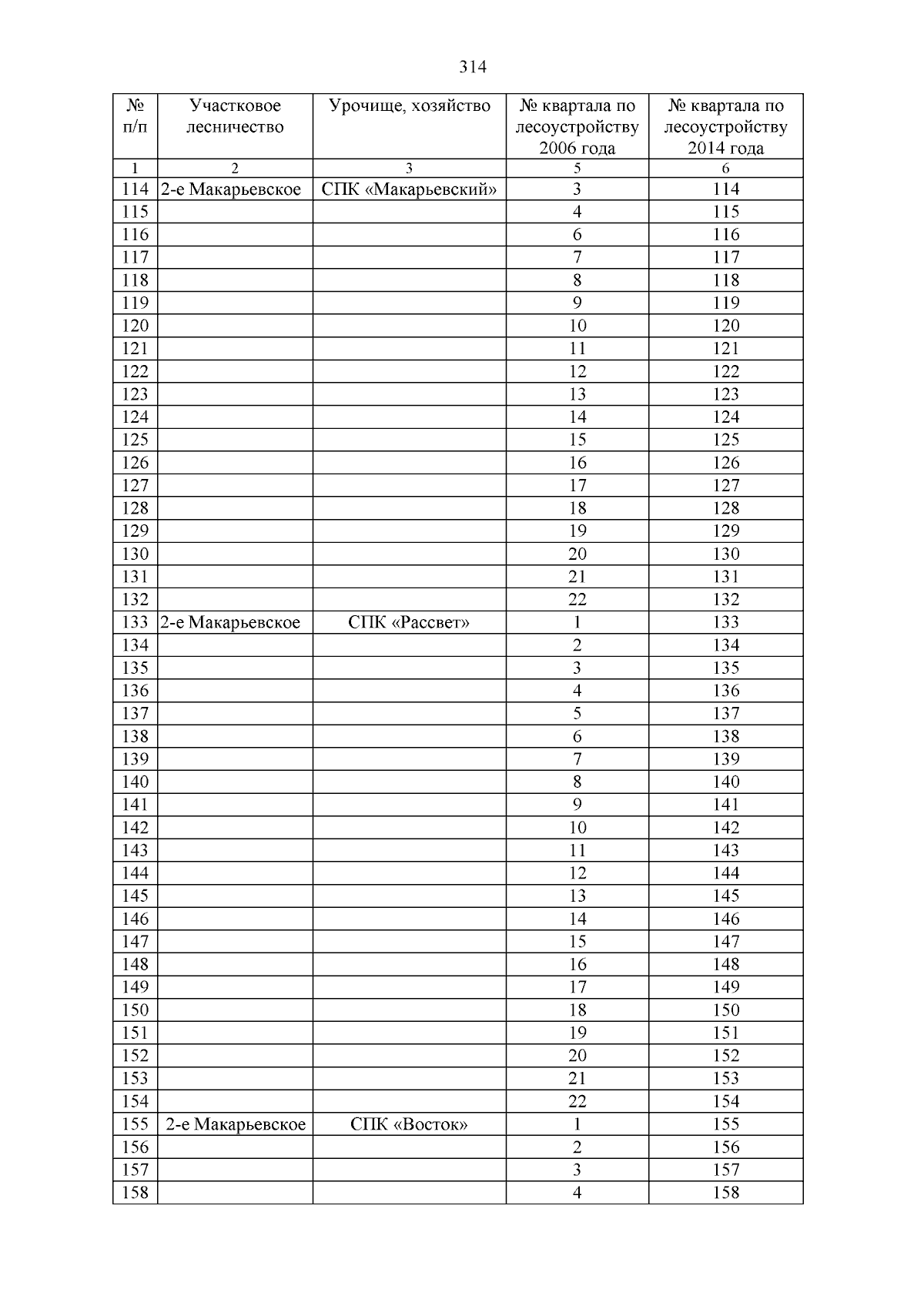 314

| № п/п | Участковое лесничество | Урочище, хозяйство | № квартала по лесоустройству 2006 года | № квартала по лесоустройству 2014 года |
|---|---|---|---|---|
| 1 | 2 | 3 | 5 | 6 |
| 114 | 2-е Макарьевское | СПК «Макарьевский» | 3 | 114 |
| 115 | | | 4 | 115 |
| 116 | | | 6 | 116 |
| 117 | | | 7 | 117 |
| 118 | | | 8 | 118 |
| 119 | | | 9 | 119 |
| 120 | | | 10 | 120 |
| 121 | | | 11 | 121 |
| 122 | | | 12 | 122 |
| 123 | | | 13 | 123 |
| 124 | | | 14 | 124 |
| 125 | | | 15 | 125 |
| 126 | | | 16 | 126 |
| 127 | | | 17 | 127 |
| 128 | | | 18 | 128 |
| 129 | | | 19 | 129 |
| 130 | | | 20 | 130 |
| 131 | | | 21 | 131 |
| 132 | | | 22 | 132 |
| 133 | 2-е Макарьевское | СПК «Рассвет» | 1 | 133 |
| 134 | | | 2 | 134 |
| 135 | | | 3 | 135 |
| 136 | | | 4 | 136 |
| 137 | | | 5 | 137 |
| 138 | | | 6 | 138 |
| 139 | | | 7 | 139 |
| 140 | | | 8 | 140 |
| 141 | | | 9 | 141 |
| 142 | | | 10 | 142 |
| 143 | | | 11 | 143 |
| 144 | | | 12 | 144 |
| 145 | | | 13 | 145 |
| 146 | | | 14 | 146 |
| 147 | | | 15 | 147 |
| 148 | | | 16 | 148 |
| 149 | | | 17 | 149 |
| 150 | | | 18 | 150 |
| 151 | | | 19 | 151 |
| 152 | | | 20 | 152 |
| 153 | | | 21 | 153 |
| 154 | | | 22 | 154 |
| 155 | 2-е Макарьевское | СПК «Восток» | 1 | 155 |
| 156 | | | 2 | 156 |
| 157 | | | 3 | 157 |
| 158 | | | 4 | 158 |